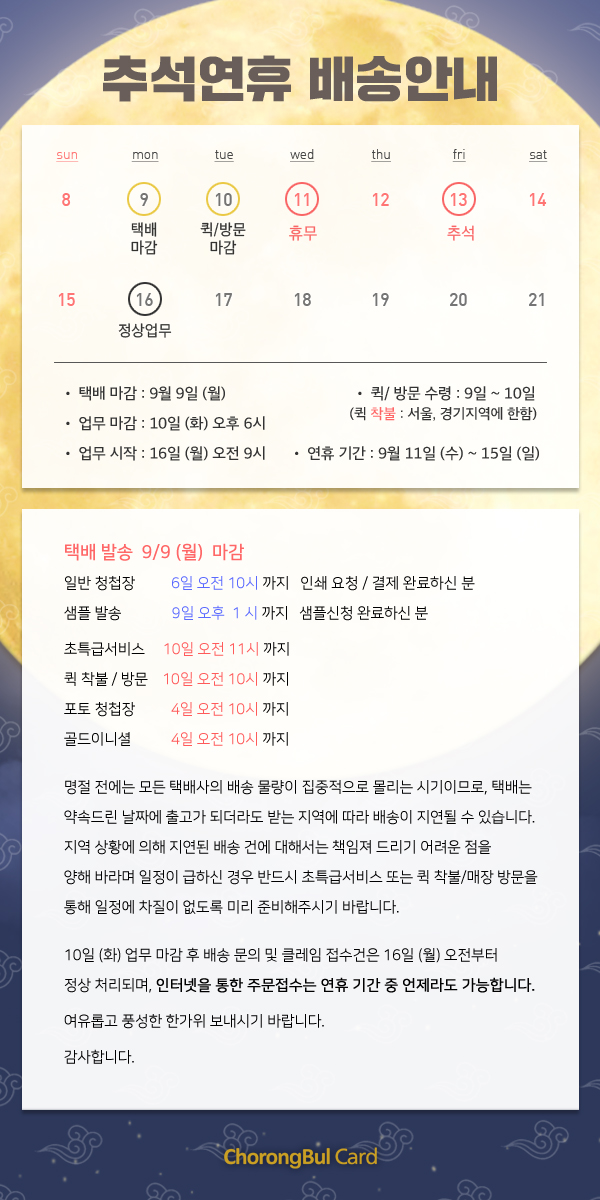 추석연휴 배송안내

| sun | mon | tue | wed | thu | fri | sat |
|---|---|---|---|---|---|---|
| 8 | 9 택배 마감 | 10 퀵/방문 마감 | 11 휴무 | 12 | 13 추석 | 14 |
| 15 | 16 정상업무 | 17 | 18 | 19 | 20 | 21 |

• 택배 마감 : 9월 9일 (월)
• 업무 마감 : 10일 (화) 오후 6시
• 업무 시작 : 16일 (월) 오전 9시

• 퀵/ 방문 수령 : 9일 ~ 10일 (퀵 착불 : 서울, 경기지역에 한함)
• 연휴 기간 : 9월 11일 (수) ~ 15일 (일)

택배 발송 9/9 (월) 마감
일반 청첩장 6일 오전 10시 까지 인쇄 요청 / 결제 완료하신 분
샘플 발송 9일 오후 1 시 까지 샘플신청 완료하신 분

초특급서비스 10일 오전 11시 까지
퀵 착불 / 방문 10일 오전 10시 까지
포토 청첩장 4일 오전 10시 까지
골드이니셜 4일 오전 10시 까지

명절 전에는 모든 택배사의 배송 물량이 집중적으로 몰리는 시기이므로, 택배는 약속드린 날짜에 출고가 되더라도 받는 지역에 따라 배송이 지연될 수 있습니다. 지역 상황에 의해 지연된 배송 건에 대해서는 책임져 드리기 어려운 점을 양해 바라며 일정이 급하신 경우 반드시 초특급서비스 또는 퀵 착불/매장 방문을 통해 일정에 차질이 없도록 미리 준비해주시기 바랍니다.

10일 (화) 업무 마감 후 배송 문의 및 클레임 접수건은 16일 (월) 오전부터 정상 처리되며, 인터넷을 통한 주문접수는 연휴 기간 중 언제라도 가능합니다.
여유롭고 풍성한 한가위 보내시기 바랍니다.
감사합니다.

ChorongBul Card